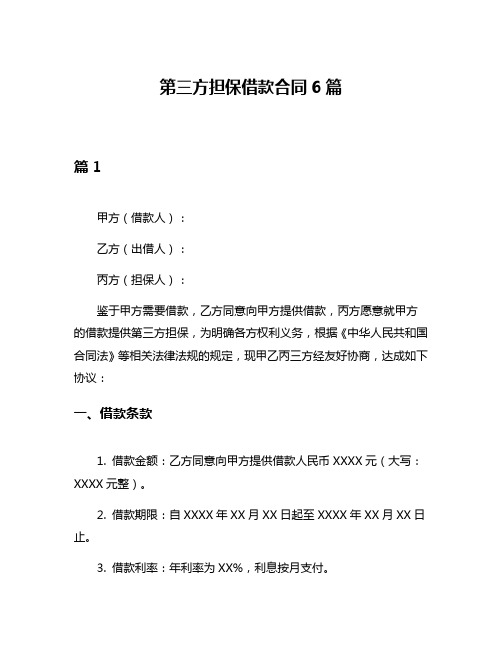 第三方担保借款合同 6 篇

篇 1

甲方（借款人）：

乙方（出借人）：

丙方（担保人）：

鉴于甲方需要借款，乙方同意向甲方提供借款，丙方愿意就甲方的借款提供第三方担保，为明确各方权利义务，根据《中华人民共和国合同法》等相关法律法规的规定，现甲乙丙三方经友好协商，达成如下协议：

一、借款条款

1. 借款金额：乙方同意向甲方提供借款人民币 XXXX 元（大写：XXXX 元整）。

2. 借款期限：自 XXXX 年 XX 月 XX 日起至 XXXX 年 XX 月 XX 日止。

3. 借款利率：年利率为 XX%，利息按月支付。